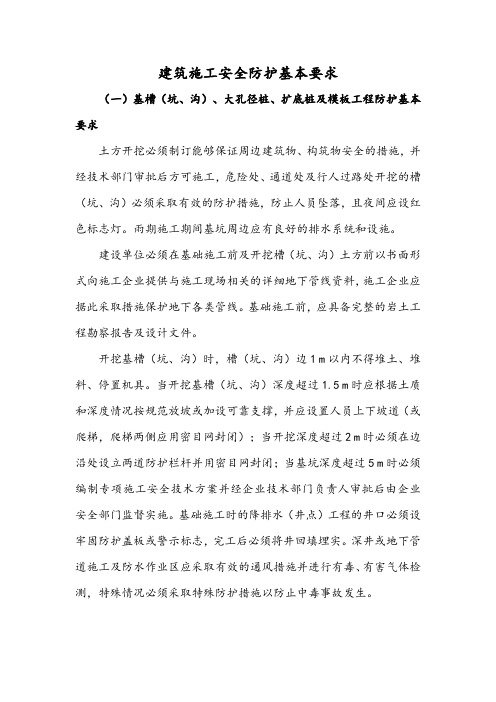 建筑施工安全防护基本要求

（一）基槽（坑、沟）、大孔径桩、扩底桩及模板工程防护基本要求

土方开挖必须制订能够保证周边建筑物、构筑物安全的措施，并经技术部门审批后方可施工，危险处、通道处及行人过路处开挖的槽（坑、沟）必须采取有效的防护措施，防止人员坠落，且夜间应设红色标志灯。雨期施工期间基坑周边应有良好的排水系统和设施。

建设单位必须在基础施工前及开挖槽（坑、沟）土方前以书面形式向施工企业提供与施工现场相关的详细地下管线资料，施工企业应据此采取措施保护地下各类管线。基础施工前，应具备完整的岩土工程勘察报告及设计文件。

开挖基槽（坑、沟）时，槽（坑、沟）边1m以内不得堆土、堆料、停置机具。当开挖基槽（坑、沟）深度超过1.5m时应根据土质和深度情况按规范放坡或加设可靠支撑，并应设置人员上下坡道（或爬梯，爬梯两侧应用密目网封闭）；当开挖深度超过2m时必须在边沿处设立两道防护栏杆并用密目网封闭；当基坑深度超过5m时必须编制专项施工安全技术方案并经企业技术部门负责人审批后由企业安全部门监督实施。基础施工时的降排水（井点）工程的井口必须设牢固防护盖板或警示标志，完工后必须将井回填埋实。深井或地下管道施工及防水作业区应采取有效的通风措施并进行有毒、有害气体检测，特殊情况必须采取特殊防护措施以防止中毒事故发生。